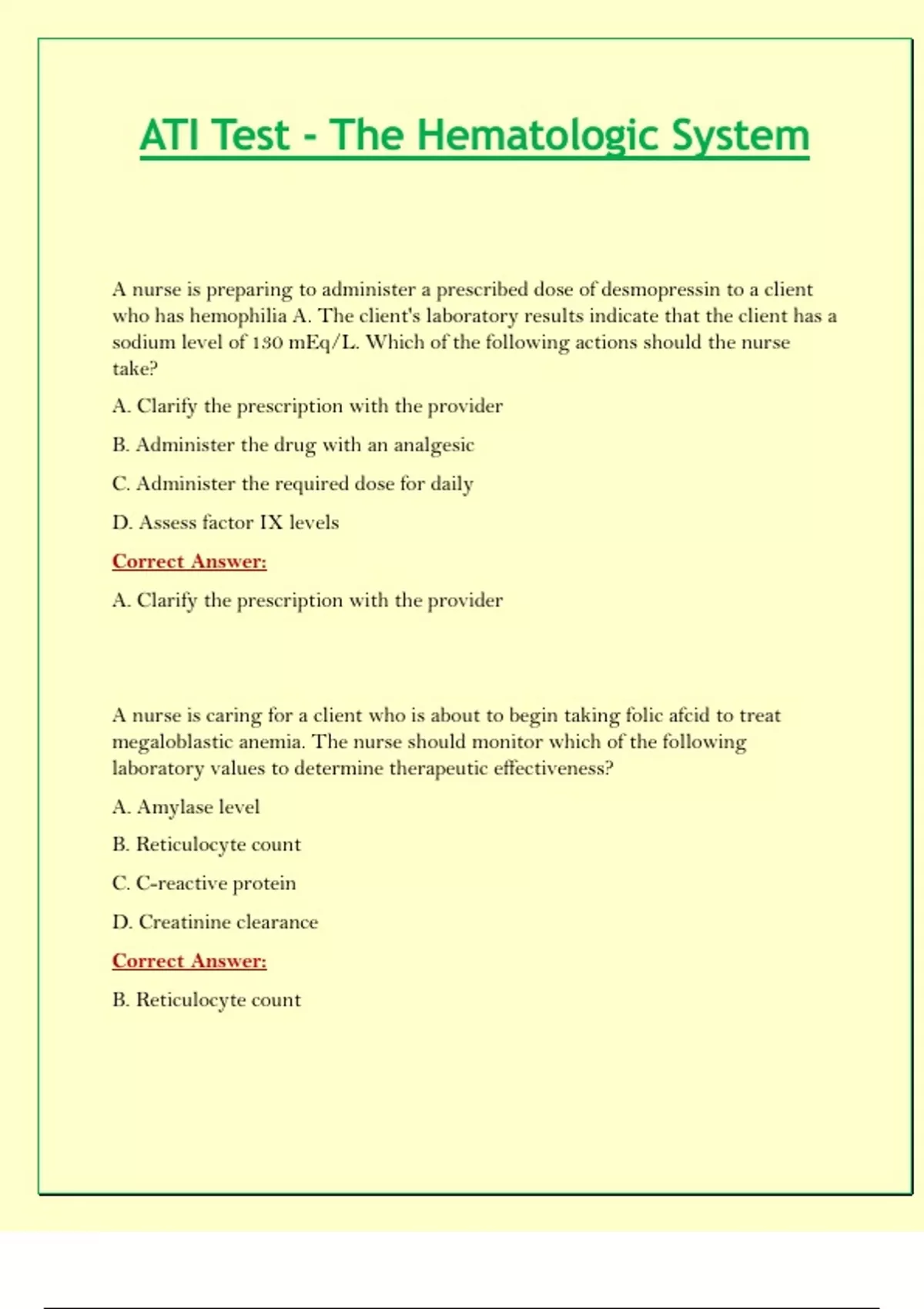 ATI Test - The Hematologic System

A nurse is preparing to administer a prescribed dose of desmopressin to a client who has hemophilia A. The client's laboratory results indicate that the client has a sodium level of 130 mEq/L. Which of the following actions should the nurse take?

A. Clarify the prescription with the provider

B. Administer the drug with an analgesic

C. Administer the required dose for daily

D. Assess factor IX levels

Correct Answer:

A. Clarify the prescription with the provider

A nurse is caring for a client who is about to begin taking folic afcid to treat megaloblastic anemia. The nurse should monitor which of the following laboratory values to determine therapeutic effectiveness?

A. Amylase level

B. Reticulocyte count

C. C-reactive protein

D. Creatinine clearance

Correct Answer:

B. Reticulocyte count